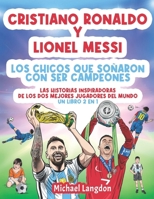 CRISTIANO RONALDO
Y
LIONEL MESSI

LOS CHICOS QUE SOÑARON CON SER CAMPEONES

LAS HISTORIAS INSPIRADORAS DE LOS DOS MEJORES JUGADORES DEL MUNDO
UN LIBRO 2 EN 1

10

Michael Langdon